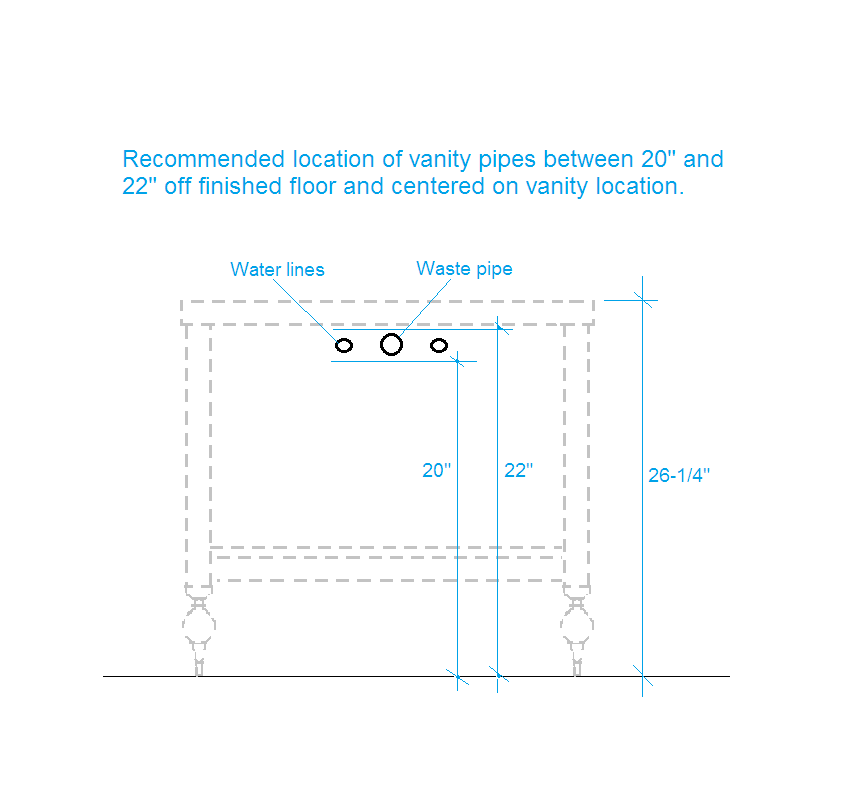 Recommended location of vanity pipes between 20" and 22" off finished floor and centered on vanity location.

Water lines

Waste pipe

20"

22"

26-1/4"